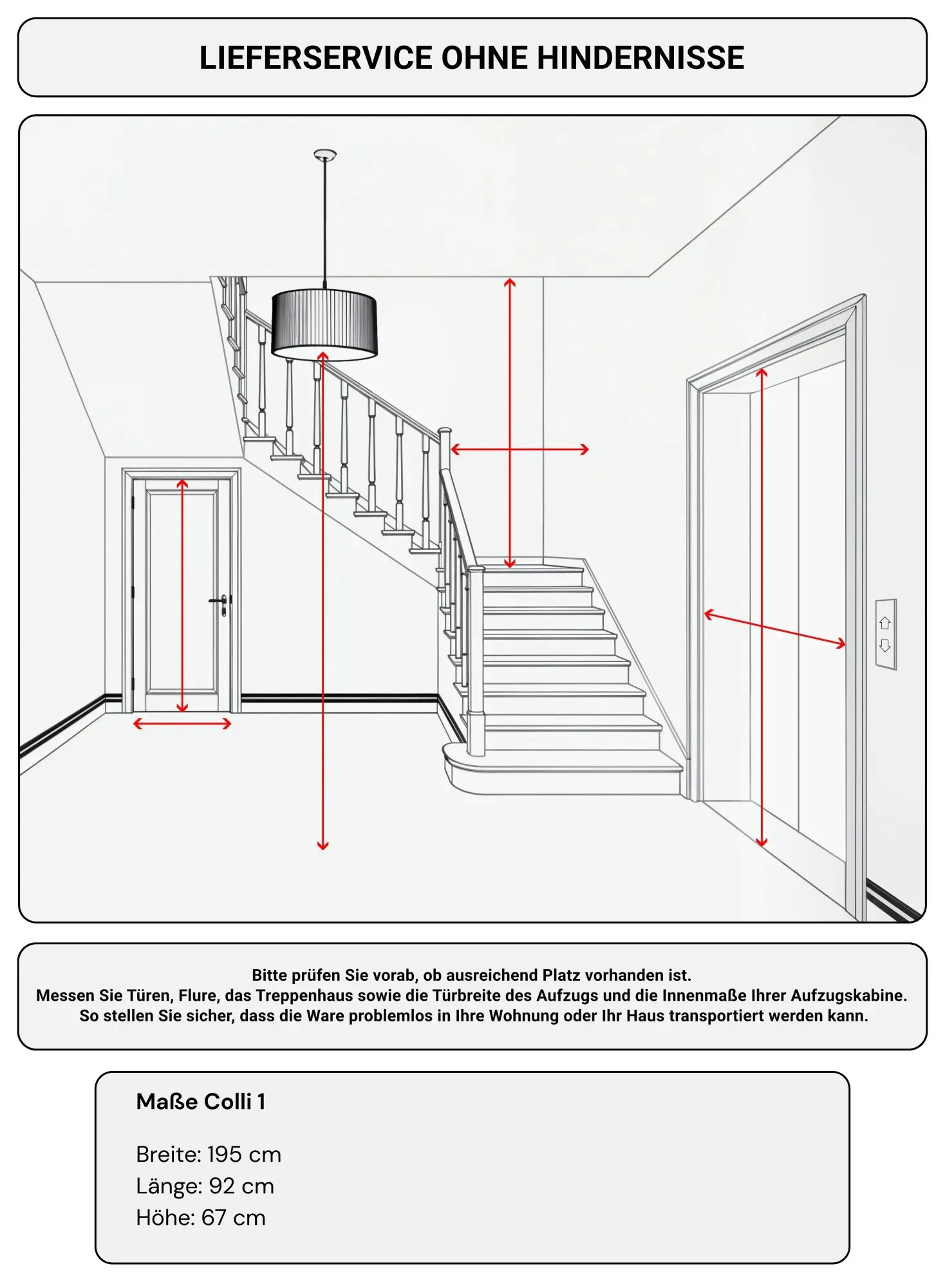 LIEFERSERVICE OHNE HINDERNISSE

Bitte prüfen Sie vorab, ob ausreichend Platz vorhanden ist.
Messen Sie Türen, Flure, das Treppenhaus sowie die Türbreite des Aufzugs und die Innenmaße Ihrer Aufzugskabine.
So stellen Sie sicher, dass die Ware problemlos in Ihre Wohnung oder Ihr Haus transportiert werden kann.

Maße Colli 1

Breite: 195 cm
Länge: 92 cm
Höhe: 67 cm